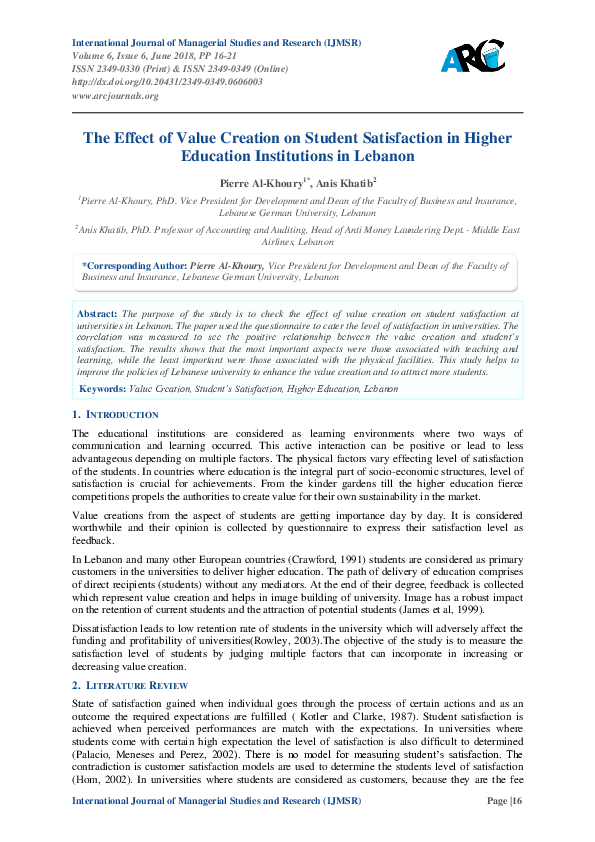 International Journal of Managerial Studies and Research (IJMSR)
Volume 6, Issue 6, June 2018, PP 16-21
ISSN 2349-0330 (Print) & ISSN 2349-0349 (Online)
http://dx.doi.org/10.20431/2349-0349.0606003
www.arcjournals.org

ARC

The Effect of Value Creation on Student Satisfaction in Higher Education Institutions in Lebanon

Pierre Al-Khoury$^{1*}$, Anis Khatib$^{2}$

$^{1}$Pierre Al-Khoury, PhD. Vice President for Development and Dean of the Faculty of Business and Insurance, Lebanese German University, Lebanon

$^{2}$Anis Khatib, PhD. Professor of Accounting and Auditing, Head of Anti Money Laundering Dept. - Middle East Airlines, Lebanon

*Corresponding Author: Pierre Al-Khoury, Vice President for Development and Dean of the Faculty of Business and Insurance, Lebanese German University, Lebanon

Abstract: The purpose of the study is to check the effect of value creation on student satisfaction at universities in Lebanon. The paper used the questionnaire to cater the level of satisfaction in universities. The correlation was measured to see the positive relationship between the value creation and student's satisfaction. The results shows that the most important aspects were those associated with teaching and learning, while the least important were those associated with the physical facilities. This study helps to improve the policies of Lebanese university to enhance the value creation and to attract more students.

Keywords: Value Creation, Student's Satisfaction, Higher Education, Lebanon

1. INTRODUCTION

The educational institutions are considered as learning environments where two ways of communication and learning occurred. This active interaction can be positive or lead to less advantageous depending on multiple factors. The physical factors vary effecting level of satisfaction of the students. In countries where education is the integral part of socio-economic structures, level of satisfaction is crucial for achievements. From the kinder gardens till the higher education fierce competitions propels the authorities to create value for their own sustainability in the market.

Value creations from the aspect of students are getting importance day by day. It is considered worthwhile and their opinion is collected by questionnaire to express their satisfaction level as feedback.

In Lebanon and many other European countries (Crawford, 1991) students are considered as primary customers in the universities to deliver higher education. The path of delivery of education comprises of direct recipients (students) without any mediators. At the end of their degree, feedback is collected which represent value creation and helps in image building of university. Image has a robust impact on the retention of current students and the attraction of potential students (James et al, 1999).

Dissatisfaction leads to low retention rate of students in the university which will adversely affect the funding and profitability of universities(Rowley, 2003).The objective of the study is to measure the satisfaction level of students by judging multiple factors that can incorporate in increasing or decreasing value creation.

2. LITERATURE REVIEW

State of satisfaction gained when individual goes through the process of certain actions and as an outcome the required expectations are fulfilled ( Kotler and Clarke, 1987). Student satisfaction is achieved when perceived performances are match with the expectations. In universities where students come with certain high expectation the level of satisfaction is also difficult to determined (Palacio, Meneses and Perez, 2002). There is no model for measuring student's satisfaction. The contradiction is customer satisfaction models are used to determine the students level of satisfaction (Hom, 2002). In universities where students are considered as customers, because they are the fee

International Journal of Managerial Studies and Research (IJMSR)    Page |16